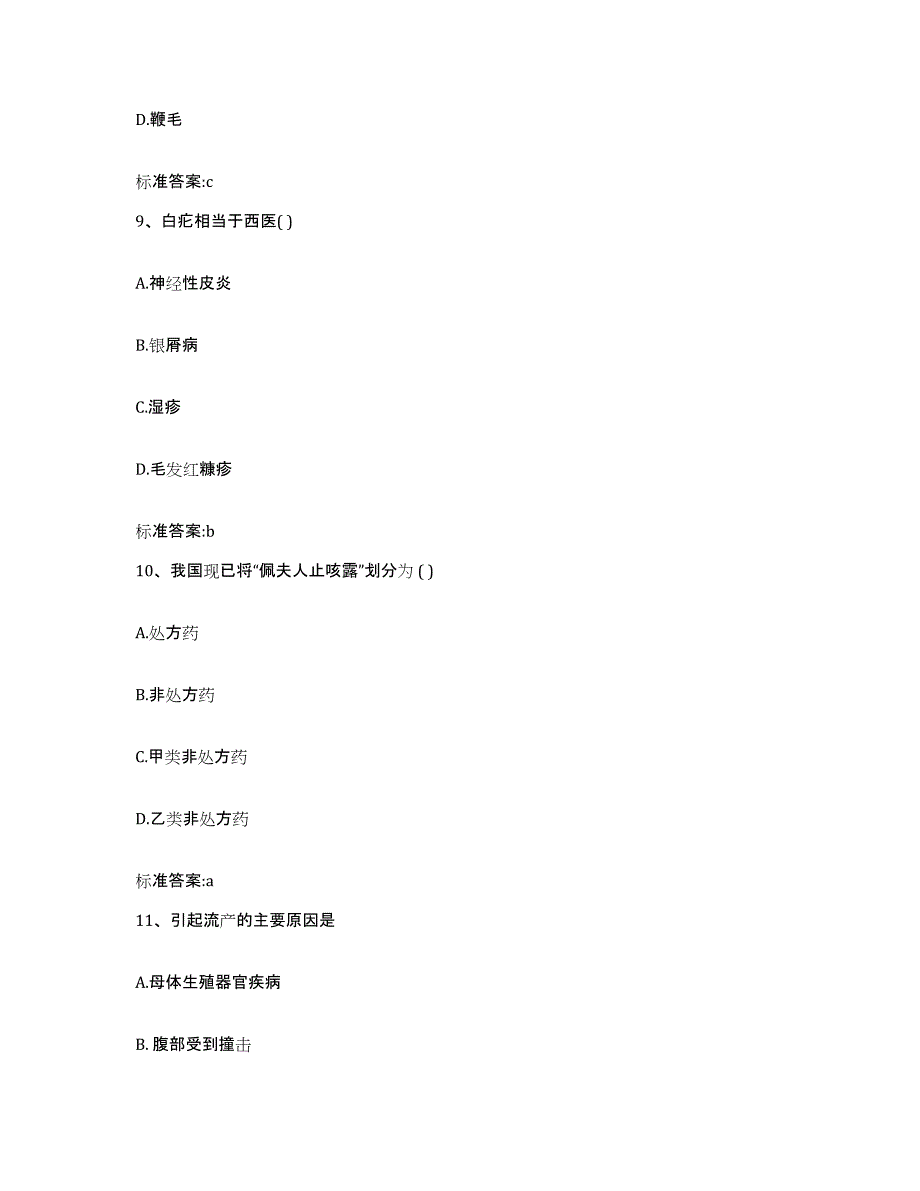 D.鞭毛

标准答案:c

9、白疕相当于西医( )

A.神经性皮炎

B.银屑病

C.湿疹

D.毛发红糠疹

标准答案:b

10、我国现已将“佩夫人止咳露”划分为 ( )

A.处方药

B.非处方药

C.甲类非处方药

D.乙类非处方药

标准答案:a

11、引起流产的主要原因是

A.母体生殖器官疾病

B. 腹部受到撞击